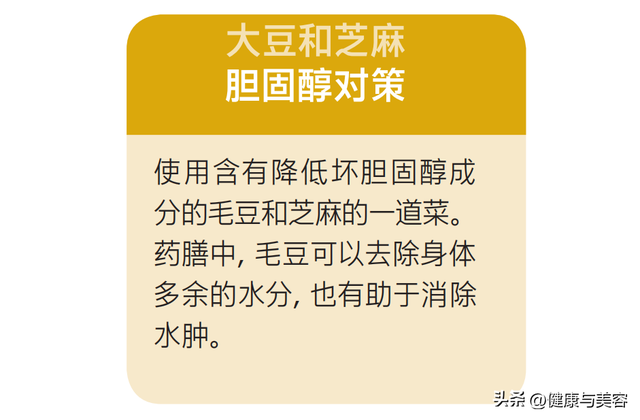 大豆和芝麻
胆固醇对策

使用含有降低坏胆固醇成分的毛豆和芝麻的一道菜。药膳中, 毛豆可以去除身体多余的水分, 也有助于消除水肿。

头条 @健康与美容